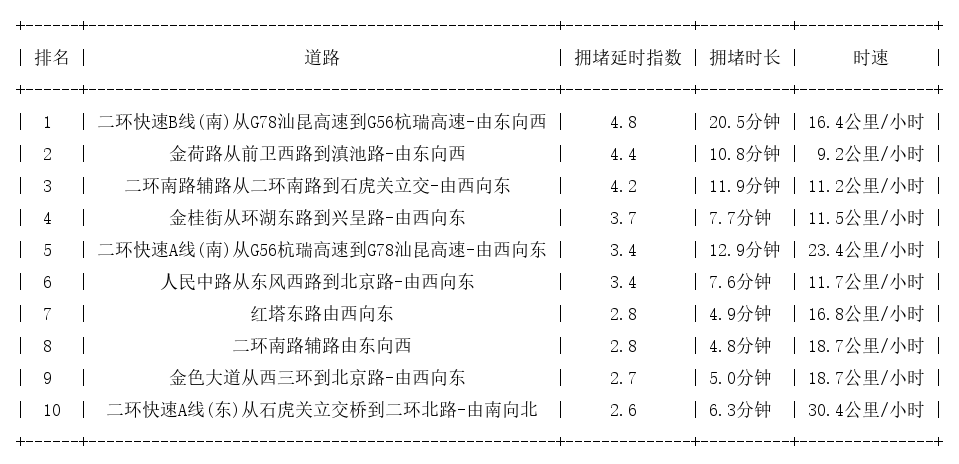 | 排名 | 道路 | 拥堵延时指数 | 拥堵时长 | 时速 |
|---|---|---|---|---|
| 1 | 二环快速B线(南)从G78汕昆高速到G56杭瑞高速-由东向西 | 4.8 | 20.5分钟 | 16.4公里/小时 |
| 2 | 金荷路从前卫西路到滇池路-由东向西 | 4.4 | 10.8分钟 | 9.2公里/小时 |
| 3 | 二环南路辅路从二环南路到石虎关立交-由西向东 | 4.2 | 11.9分钟 | 11.2公里/小时 |
| 4 | 金桂街从环湖东路到兴呈路-由西向东 | 3.7 | 7.7分钟 | 11.5公里/小时 |
| 5 | 二环快速A线(南)从G56杭瑞高速到G78汕昆高速-由西向东 | 3.4 | 12.9分钟 | 23.4公里/小时 |
| 6 | 人民中路从东风西路到北京路-由西向东 | 3.4 | 7.6分钟 | 11.7公里/小时 |
| 7 | 红塔东路由西向东 | 2.8 | 4.9分钟 | 16.8公里/小时 |
| 8 | 二环南路辅路由东向西 | 2.8 | 4.8分钟 | 18.7公里/小时 |
| 9 | 金色大道从西三环到北京路-由西向东 | 2.7 | 5.0分钟 | 18.7公里/小时 |
| 10 | 二环快速A线(东)从石虎关立交桥到二环北路-由南向北 | 2.6 | 6.3分钟 | 30.4公里/小时 |